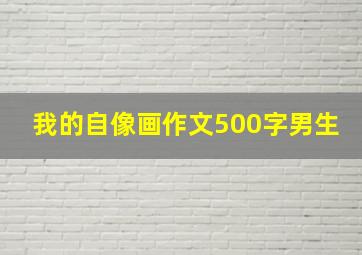 我的自像画作文500字男生